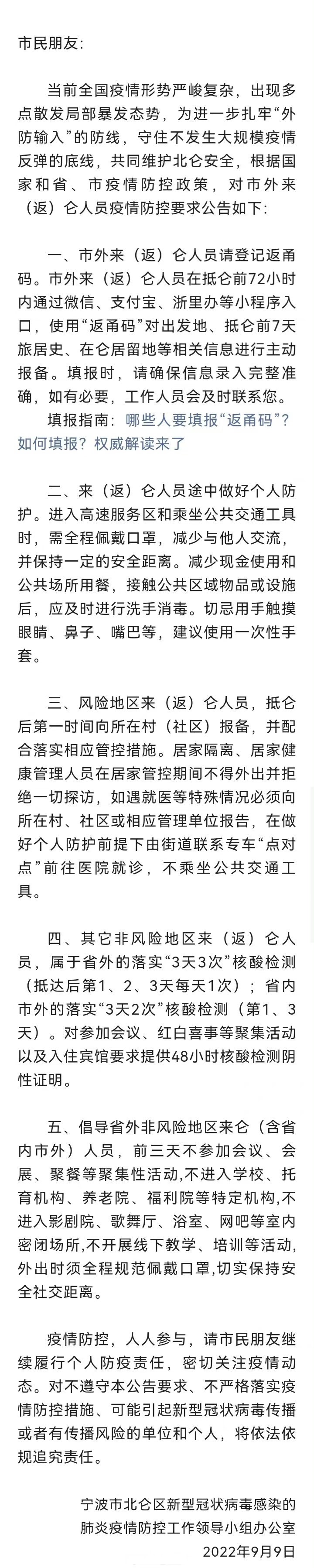 市民朋友:

当前全国疫情形势严峻复杂，出现多点散发局部暴发态势，为进一步扎牢“外防输入”的防线，守住不发生大规模疫情反弹的底线，共同维护北仑安全，根据国家和省、市疫情防控政策，对市外来（返）仑人员疫情防控要求公告如下:

一、市外来（返）仑人员请登记返甬码。市外来（返）仑人员在抵仑前72小时内通过微信、支付宝、浙里办等小程序入口，使用“返甬码”对出发地、抵仑前7天旅居史、在仑居留地等相关信息进行主动报备。填报时，请确保信息录入完整准确，如有必要，工作人员会及时联系您。

填报指南：哪些人要填报“返甬码”？如何填报？权威解读来了

二、来（返）仑人员途中做好个人防护。进入高速服务区和乘坐公共交通工具时，需全程佩戴口罩，减少与他人交流，并保持一定的安全距离。减少现金使用和公共场所用餐，接触公共区域物品或设施后，应及时进行洗手消毒。切忌用手触摸眼睛、鼻子、嘴巴等，建议使用一次性手套。

三、风险地区来（返）仑人员，抵仑后第一时间向所在村（社区）报备，并配合落实相应管控措施。居家隔离、居家健康管理人员在居家管控期间不得外出并拒绝一切探访，如遇就医等特殊情况必须向所在村、社区或相应管理单位报告，在做好个人防护前提下由街道联系专车“点对点”前往医院就诊，不乘坐公共交通工具。

四、其它非风险地区来（返）仑人员，属于省外的落实“3天3次”核酸检测（抵达后第1、2、3天每天1次）；省内市外的落实“3天2次”核酸检测（第1、3天）。对参加会议、红白喜事等聚集活动以及入住宾馆要求提供48小时核酸检测阴性证明。

五、倡导省外非风险地区来仑（含省内市外）人员，前三天不参加会议、会展、聚餐等聚集性活动,不进入学校、托育机构、养老院、福利院等特定机构,不进入影剧院、歌舞厅、浴室、网吧等室内密闭场所,不开展线下教学、培训等活动,外出时须全程规范佩戴口罩,切实保持安全社交距离。

疫情防控，人人参与，请市民朋友继续履行个人防疫责任，密切关注疫情动态。对不遵守本公告要求、不严格落实疫情防控措施、可能引起新型冠状病毒传播或者有传播风险的单位和个人，将依法依规追究责任。

宁波市北仑区新型冠状病毒感染的肺炎疫情防控工作领导小组办公室
2022年9月9日